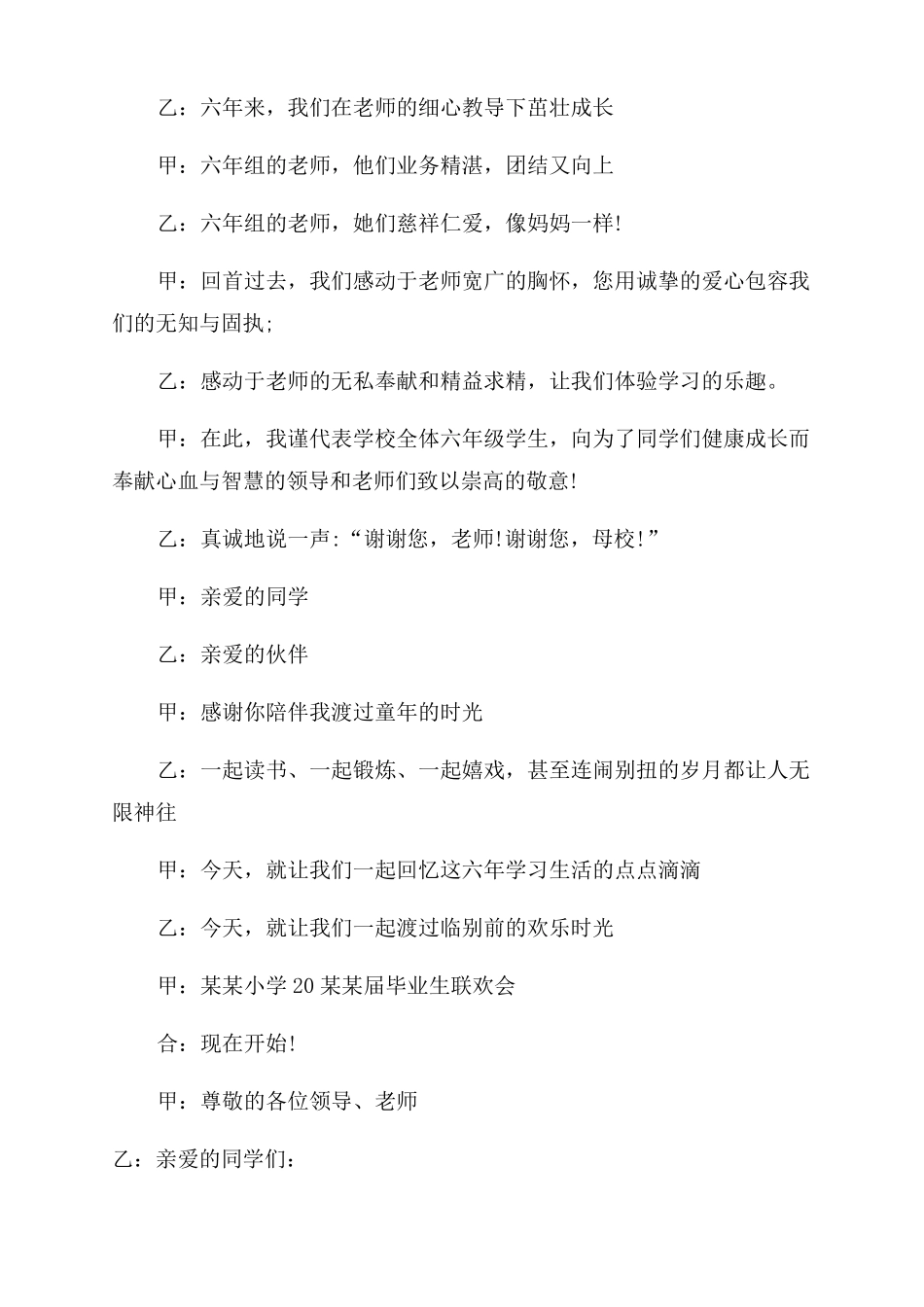 乙：六年来，我们在老师的细心教导下茁壮成长

甲：六年组的老师，他们业务精湛，团结又向上

乙：六年组的老师，她们慈祥仁爱，像妈妈一样!

甲：回首过去，我们感动于老师宽广的胸怀，您用诚挚的爱心包容我们的无知与固执;

乙：感动于老师的无私奉献和精益求精，让我们体验学习的乐趣。

甲：在此，我谨代表学校全体六年级学生，向为了同学们健康成长而奉献心血与智慧的领导和老师们致以崇高的敬意!

乙：真诚地说一声:“谢谢您，老师!谢谢您，母校!”

甲：亲爱的同学

乙：亲爱的伙伴

甲：感谢你陪伴我渡过童年的时光

乙：一起读书、一起锻炼、一起嬉戏，甚至连闹别扭的岁月都让人无限神往

甲：今天，就让我们一起回忆这六年学习生活的点点滴滴

乙：今天，就让我们一起渡过临别前的欢乐时光

甲：某某小学20某某届毕业生联欢会

合：现在开始!

甲：尊敬的各位领导、老师

乙：亲爱的同学们: